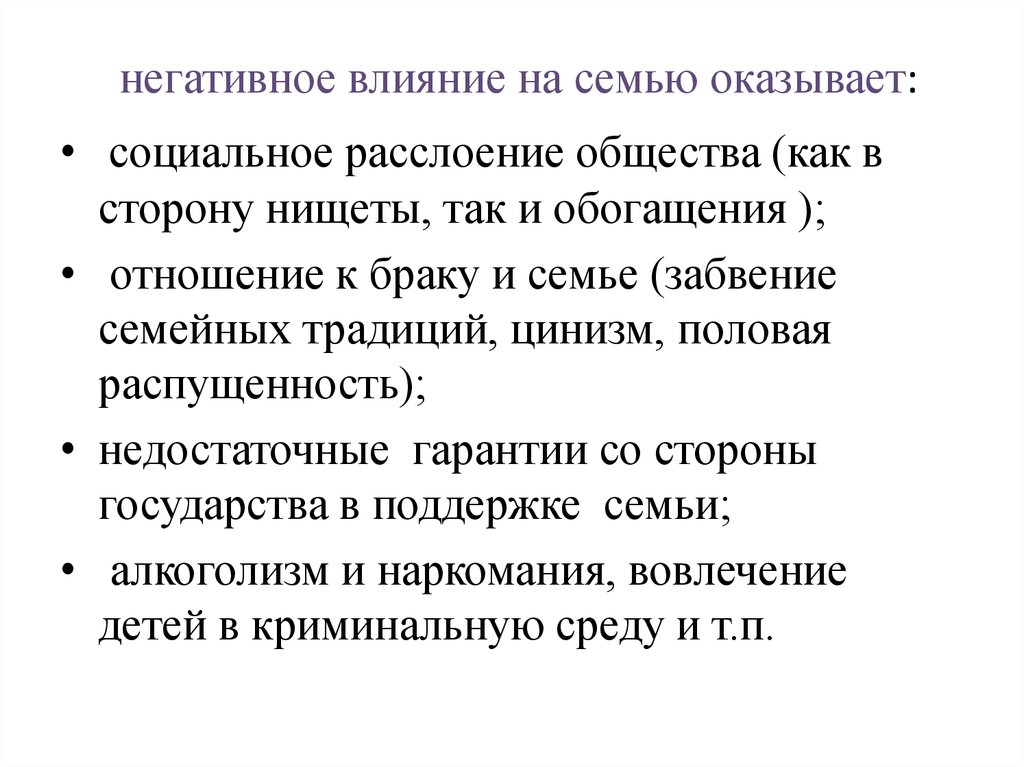 негативное влияние на семью оказывает:

• социальное расслоение общества (как в сторону нищеты, так и обогащения );

• отношение к браку и семье (забвение семейных традиций, цинизм, половая распущенность);

• недостаточные гарантии со стороны государства в поддержке семьи;

• алкоголизм и наркомания, вовлечение детей в криминальную среду и т.п.